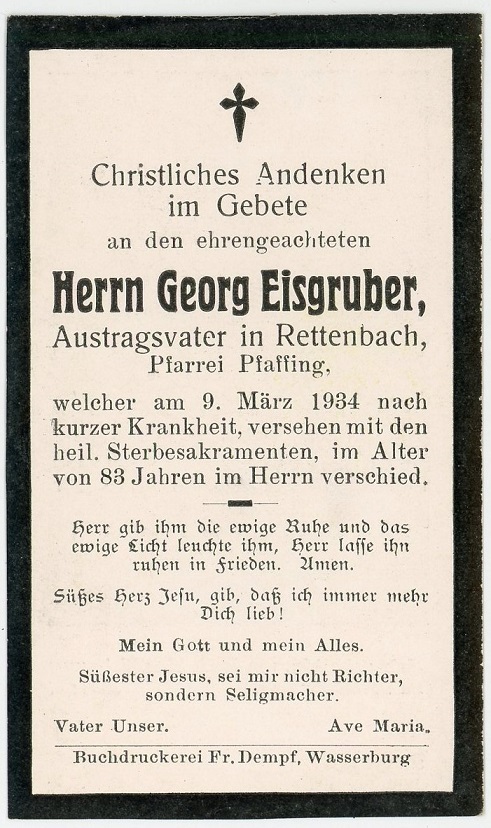 Christliches Andenken
im Gebete
an den ehrengeachteten

Herrn Georg Eisgruber,
Austragsvater in Rettenbach,
Pfarrei Pfaffing,

welcher am 9. März 1934 nach kurzer Krankheit, versehen mit den heil. Sterbesakramenten, im Alter von 83 Jahren im Herrn verschied.

Herr gib ihm die ewige Ruhe und das ewige Licht leuchte ihm, Herr lasse ihn ruhen in Frieden. Amen.

Süßes Herz Jesu, gib, daß ich immer mehr Dich lieb!

Mein Gott und mein Alles.

Süßester Jesus, sei mir nicht Richter, sondern Seligmacher.

Vater Unser. Ave Maria.

Buchdruckerei Fr. Dempf, Wasserburg